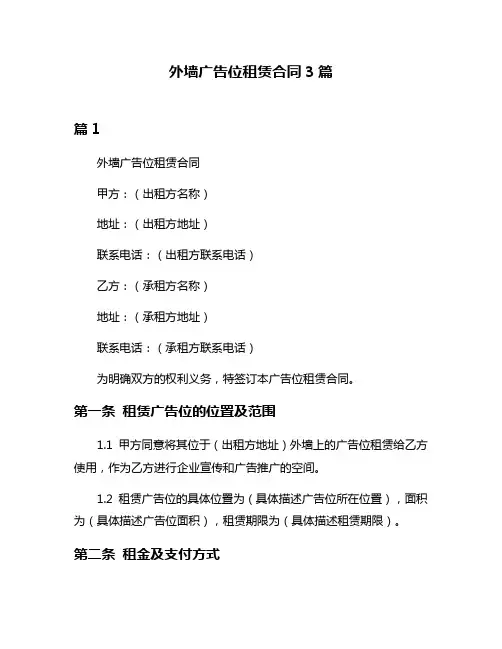 外墙广告位租赁合同 3 篇

篇 1

外墙广告位租赁合同

甲方：（出租方名称）

地址：（出租方地址）

联系电话：（出租方联系电话）

乙方：（承租方名称）

地址：（承租方地址）

联系电话：（承租方联系电话）

为明确双方的权利义务，特签订本广告位租赁合同。

第一条 租赁广告位的位置及范围

1.1 甲方同意将其位于（出租方地址）外墙上的广告位租赁给乙方使用，作为乙方进行企业宣传和广告推广的空间。

1.2 租赁广告位的具体位置为（具体描述广告位所在位置），面积为（具体描述广告位面积），租赁期限为（具体描述租赁期限）。

第二条 租金及支付方式